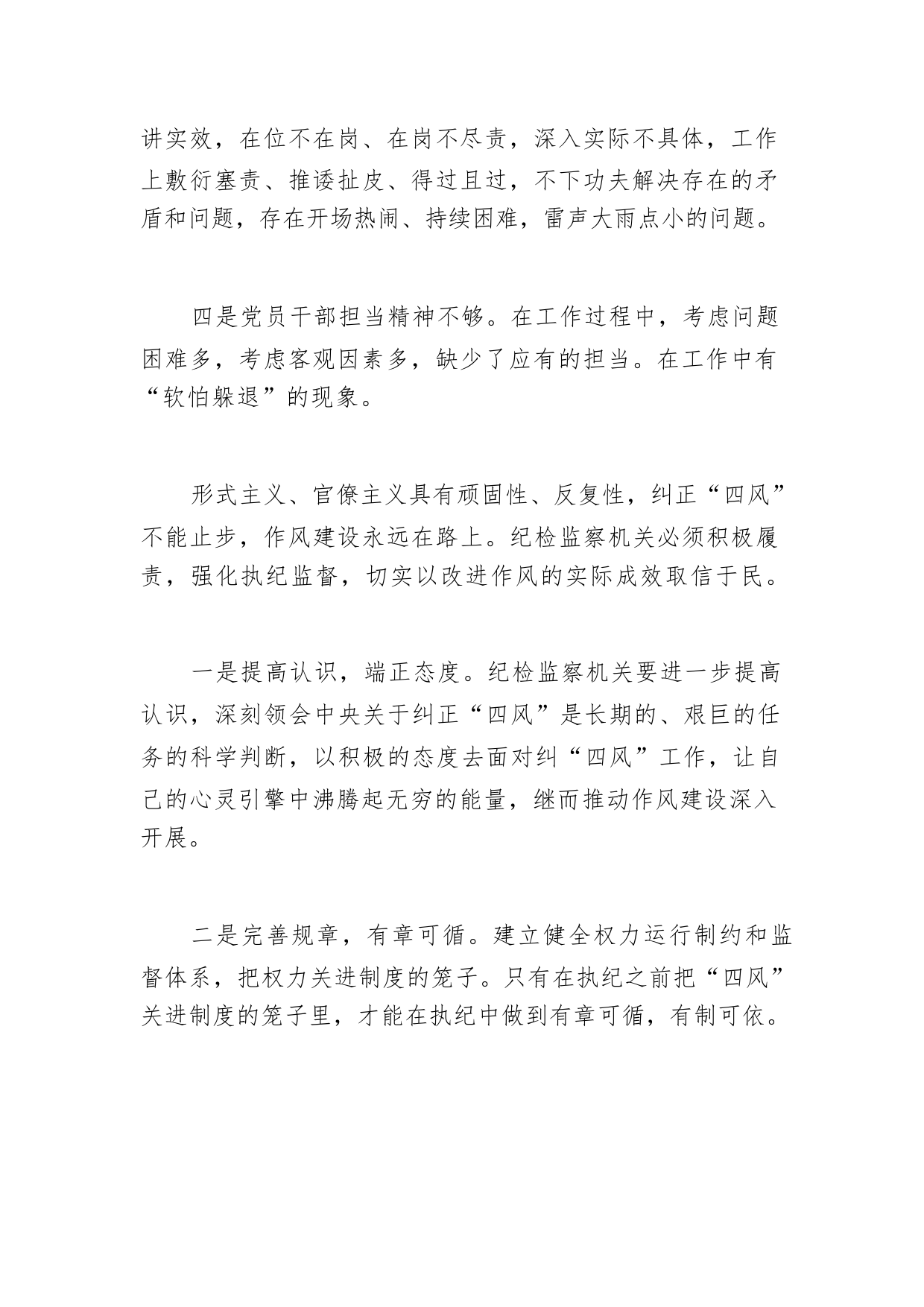 讲实效，在位不在岗、在岗不尽责，深入实际不具体，工作上敷衍塞责、推诿扯皮、得过且过，不下功夫解决存在的矛盾和问题，存在开场热闹、持续困难，雷声大雨点小的问题。

四是党员干部担当精神不够。在工作过程中，考虑问题困难多，考虑客观因素多，缺少了应有的担当。在工作中有“软怕躲退”的现象。

形式主义、官僚主义具有顽固性、反复性，纠正“四风”不能止步，作风建设永远在路上。纪检监察机关必须积极履责，强化执纪监督，切实以改进作风的实际成效取信于民。

一是提高认识，端正态度。纪检监察机关要进一步提高认识，深刻领会中央关于纠正“四风”是长期的、艰巨的任务的科学判断，以积极的态度去面对纠“四风”工作，让自己的心灵引擎中沸腾起无穷的能量，继而推动作风建设深入开展。

二是完善规章，有章可循。建立健全权力运行制约和监督体系，把权力关进制度的笼子。只有在执纪之前把“四风”关进制度的笼子里，才能在执纪中做到有章可循，有制可依。